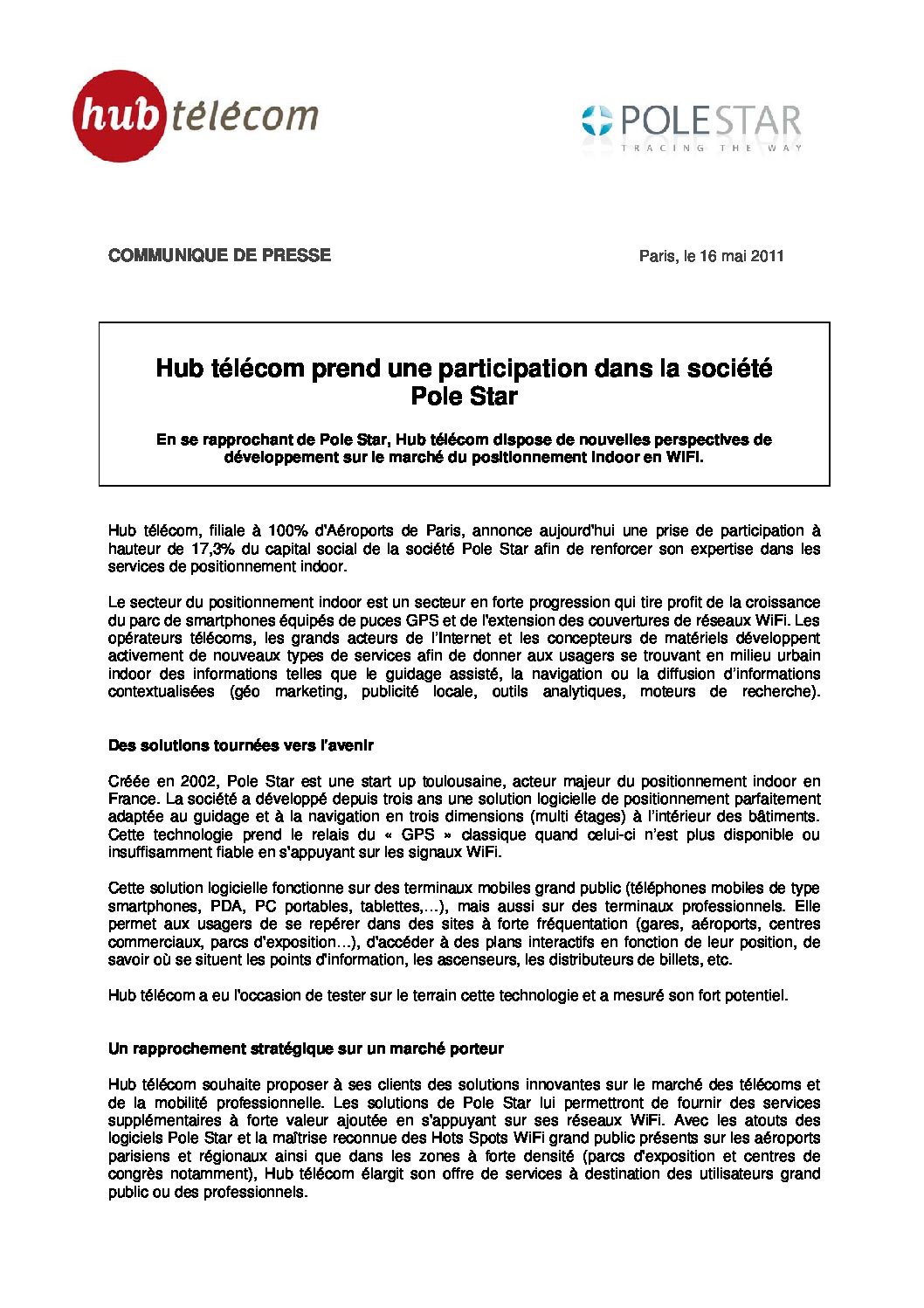 hub télécom

POLESTAR
TRACING THE WAY

COMMUNIQUE DE PRESSE

Paris, le 16 mai 2011

Hub télécom prend une participation dans la société Pole Star

En se rapprochant de Pole Star, Hub télécom dispose de nouvelles perspectives de développement sur le marché du positionnement indoor en WIFI.

Hub télécom, filiale à 100% d'Aéroports de Paris, annonce aujourd'hui une prise de participation à hauteur de 17,3% du capital social de la société Pole Star afin de renforcer son expertise dans les services de positionnement indoor.

Le secteur du positionnement indoor est un secteur en forte progression qui tire profit de la croissance du parc de smartphones équipés de puces GPS et de l'extension des couvertures de réseaux WiFi. Les opérateurs télécoms, les grands acteurs de l'Internet et les concepteurs de matériels développent activement de nouveaux types de services afin de donner aux usagers se trouvant en milieu urbain indoor des informations telles que le guidage assisté, la navigation ou la diffusion d'informations contextualisées (géo marketing, publicité locale, outils analytiques, moteurs de recherche).

Des solutions tournées vers l'avenir

Créée en 2002, Pole Star est une start up toulousaine, acteur majeur du positionnement indoor en France. La société a développé depuis trois ans une solution logicielle de positionnement parfaitement adaptée au guidage et à la navigation en trois dimensions (multi étages) à l'intérieur des bâtiments. Cette technologie prend le relais du « GPS » classique quand celui-ci n'est plus disponible ou insuffisamment fiable en s'appuyant sur les signaux WiFi.

Cette solution logicielle fonctionne sur des terminaux mobiles grand public (téléphones mobiles de type smartphones, PDA, PC portables, tablettes,…), mais aussi sur des terminaux professionnels. Elle permet aux usagers de se repérer dans des sites à forte fréquentation (gares, aéroports, centres commerciaux, parcs d'exposition…), d'accéder à des plans interactifs en fonction de leur position, de savoir où se situent les points d'information, les ascenseurs, les distributeurs de billets, etc.

Hub télécom a eu l'occasion de tester sur le terrain cette technologie et a mesuré son fort potentiel.

Un rapprochement stratégique sur un marché porteur

Hub télécom souhaite proposer à ses clients des solutions innovantes sur le marché des télécoms et de la mobilité professionnelle. Les solutions de Pole Star lui permettront de fournir des services supplémentaires à forte valeur ajoutée en s'appuyant sur ses réseaux WiFi. Avec les atouts des logiciels Pole Star et la maîtrise reconnue des Hots Spots WiFi grand public présents sur les aéroports parisiens et régionaux ainsi que dans les zones à forte densité (parcs d'exposition et centres de congrès notamment), Hub télécom élargit son offre de services à destination des utilisateurs grand public ou des professionnels.